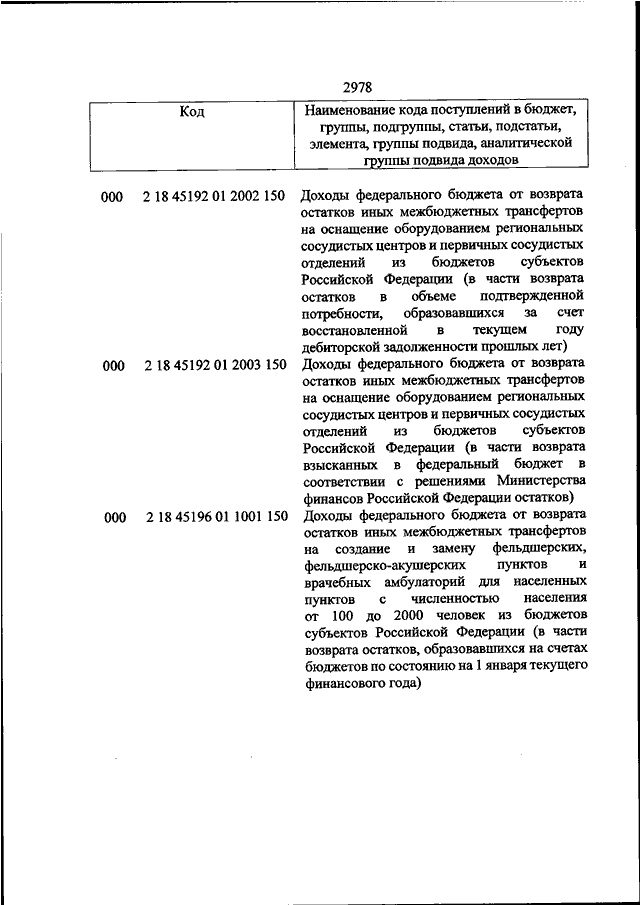 2978

| Код | Наименование кода поступлений в бюджет, группы, подгруппы, статьи, подстатьи, элемента, группы подвида, аналитической группы подвида доходов |
|---|---|
| 000 2 18 45192 01 2002 150 | Доходы федерального бюджета от возврата остатков иных межбюджетных трансфертов на оснащение оборудованием региональных сосудистых центров и первичных сосудистых отделений из бюджетов субъектов Российской Федерации (в части возврата остатков в объеме подтвержденной потребности, образовавшихся за счет восстановленной в текущем году дебиторской задолженности прошлых лет) |
| 000 2 18 45192 01 2003 150 | Доходы федерального бюджета от возврата остатков иных межбюджетных трансфертов на оснащение оборудованием региональных сосудистых центров и первичных сосудистых отделений из бюджетов субъектов Российской Федерации (в части возврата взысканных в федеральный бюджет в соответствии с решениями Министерства финансов Российской Федерации остатков) |
| 000 2 18 45196 01 1001 150 | Доходы федерального бюджета от возврата остатков иных межбюджетных трансфертов на создание и замену фельдшерских, фельдшерско-акушерских пунктов и врачебных амбулаторий для населенных пунктов с численностью населения от 100 до 2000 человек из бюджетов субъектов Российской Федерации (в части возврата остатков, образовавшихся на счетах бюджетов по состоянию на 1 января текущего финансового года) |